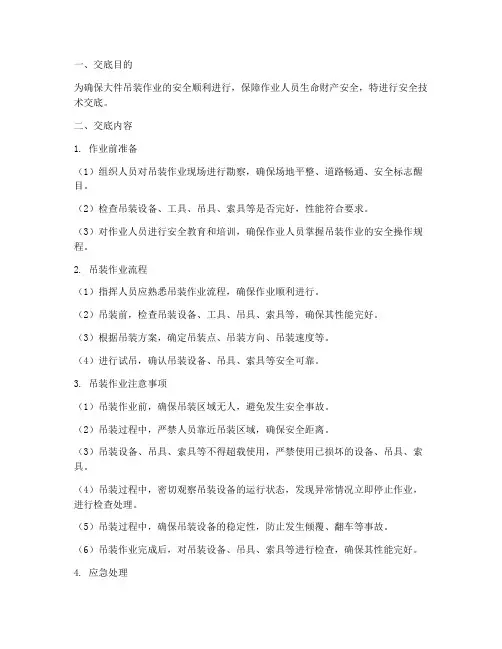 一、交底目的

为确保大件吊装作业的安全顺利进行，保障作业人员生命财产安全，特进行安全技术交底。

二、交底内容

1. 作业前准备

（1）组织人员对吊装作业现场进行勘察，确保场地平整、道路畅通、安全标志醒目。

（2）检查吊装设备、工具、吊具、索具等是否完好，性能符合要求。

（3）对作业人员进行安全教育和培训，确保作业人员掌握吊装作业的安全操作规程。

2. 吊装作业流程

（1）指挥人员应熟悉吊装作业流程，确保作业顺利进行。

（2）吊装前，检查吊装设备、工具、吊具、索具等，确保其性能完好。

（3）根据吊装方案，确定吊装点、吊装方向、吊装速度等。

（4）进行试吊，确认吊装设备、吊具、索具等安全可靠。

3. 吊装作业注意事项

（1）吊装作业前，确保吊装区域无人，避免发生安全事故。

（2）吊装过程中，严禁人员靠近吊装区域，确保安全距离。

（3）吊装设备、吊具、索具等不得超载使用，严禁使用已损坏的设备、吊具、索具。

（4）吊装过程中，密切观察吊装设备的运行状态，发现异常情况立即停止作业，进行检查处理。

（5）吊装过程中，确保吊装设备的稳定性，防止发生倾覆、翻车等事故。

（6）吊装作业完成后，对吊装设备、吊具、索具等进行检查，确保其性能完好。

4. 应急处理